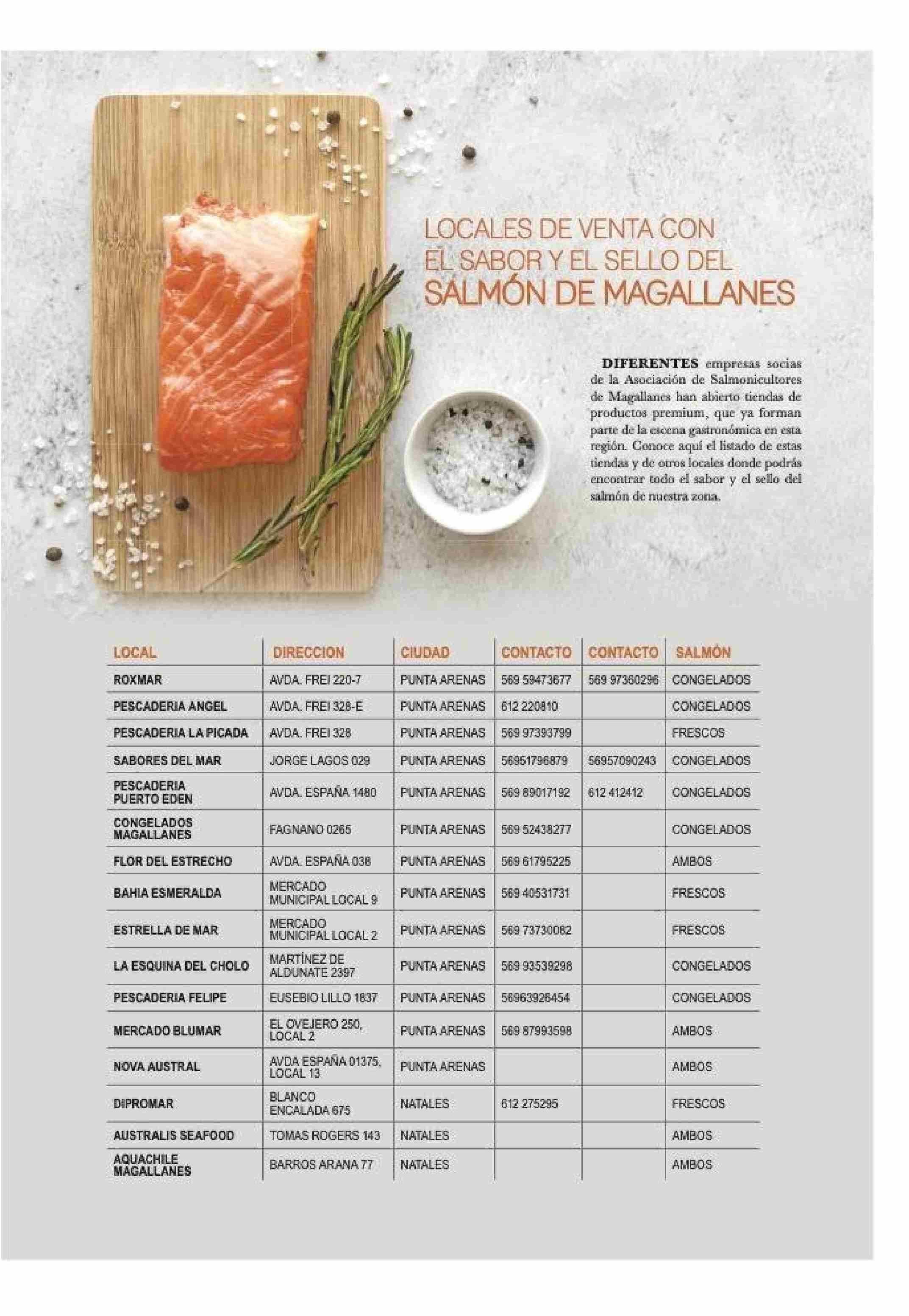 LOCALES DE VENTA CON EL SABOR Y EL SELLO DEL SALMÓN DE MAGALLANES

DIFERENTES empresas socias de la Asociación de Salmonicultores de Magallanes han abierto tiendas de productos premium, que ya forman parte de la escena gastronómica en esta región. Conoce aquí el listado de estas tiendas y de otros locales donde podrás encontrar todo el sabor y el sello del salmón de nuestra zona.

| LOCAL | DIRECCION | CIUDAD | CONTACTO | CONTACTO | SALMÓN |
|---|---|---|---|---|---|
| ROXMAR | AVDA. FREI 220-7 | PUNTA ARENAS | 569 59473677 | 569 97360296 | CONGELADOS |
| PESCADERIA ANGEL | AVDA. FREI 328-E | PUNTA ARENAS | 612 220810 | | CONGELADOS |
| PESCADERIA LA PICADA | AVDA. FREI 328 | PUNTA ARENAS | 569 97393799 | | FRESCOS |
| SABORES DEL MAR | JORGE LAGOS 029 | PUNTA ARENAS | 56951796879 | 56957090243 | CONGELADOS |
| PESCADERIA PUERTO EDEN | AVDA. ESPAÑA 1480 | PUNTA ARENAS | 569 89017192 | 612 412412 | CONGELADOS |
| CONGELADOS MAGALLANES | FAGNANO 0265 | PUNTA ARENAS | 569 52438277 | | CONGELADOS |
| FLOR DEL ESTRECHO | AVDA. ESPAÑA 038 | PUNTA ARENAS | 569 61795225 | | AMBOS |
| BAHIA ESMERALDA | MERCADO MUNICIPAL LOCAL 9 | PUNTA ARENAS | 569 40531731 | | FRESCOS |
| ESTRELLA DE MAR | MERCADO MUNICIPAL LOCAL 2 | PUNTA ARENAS | 569 73730082 | | FRESCOS |
| LA ESQUINA DEL CHOLO | MARTÍNEZ DE ALDUNATE 2397 | PUNTA ARENAS | 569 93539298 | | CONGELADOS |
| PESCADERIA FELIPE | EUSEBIO LILLO 1837 | PUNTA ARENAS | 56963926454 | | CONGELADOS |
| MERCADO BLUMAR | EL OVEJERO 250, LOCAL 2 | PUNTA ARENAS | 569 87993598 | | AMBOS |
| NOVA AUSTRAL | AVDA ESPAÑA 01375, LOCAL 13 | PUNTA ARENAS | | | AMBOS |
| DIPROMAR | BLANCO ENCALADA 675 | NATALES | 612 275295 | | FRESCOS |
| AUSTRALIS SEAFOOD | TOMAS ROGERS 143 | NATALES | | | AMBOS |
| AQUACHILE MAGALLANES | BARROS ARANA 77 | NATALES | | | AMBOS |